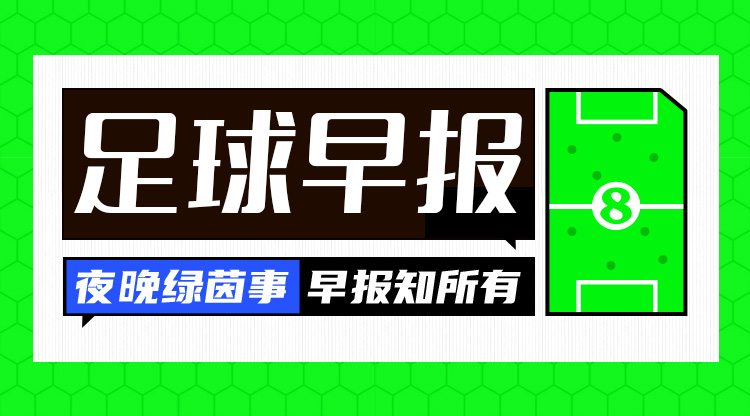 足球早报

夜晚绿茵事 早报知所有

8